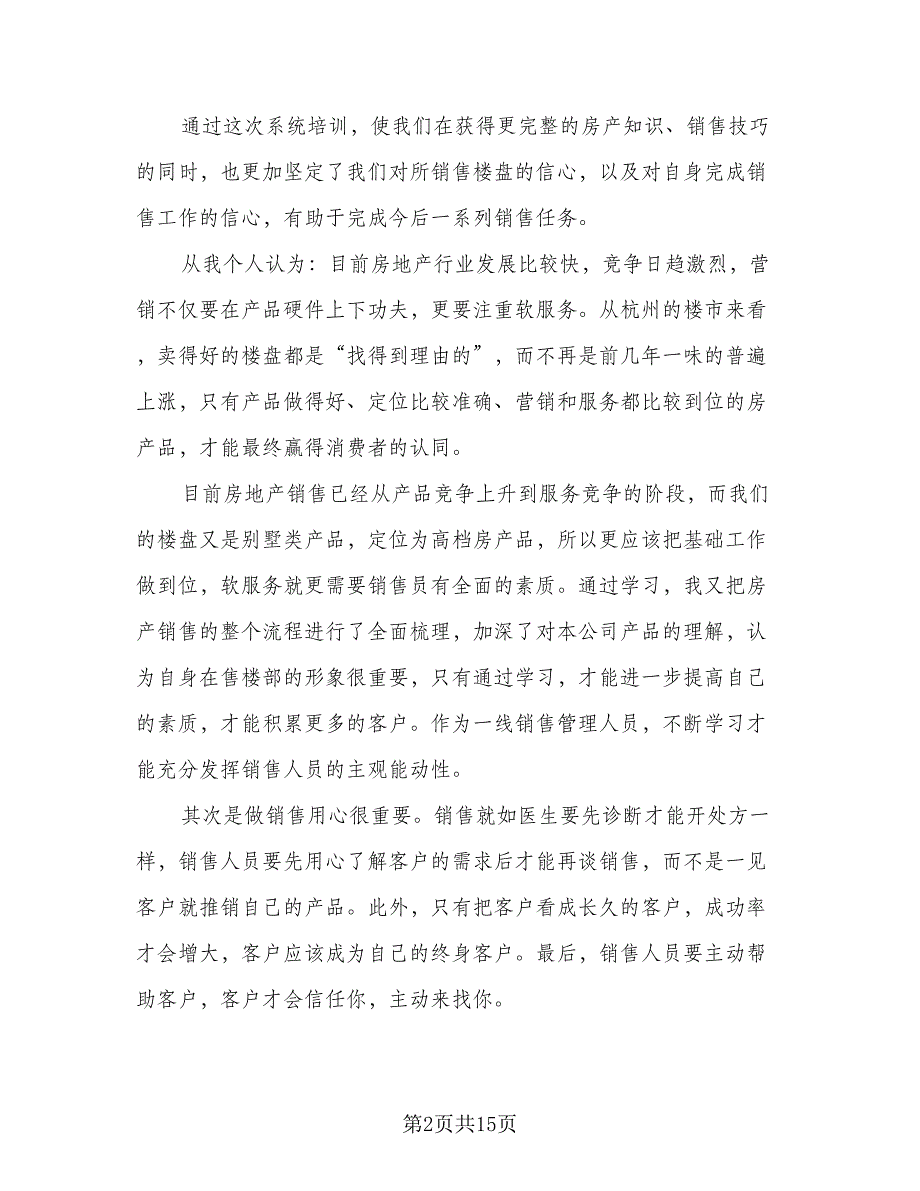 通过这次系统培训，使我们在获得更完整的房产知识、销售技巧的同时，也更加坚定了我们对所销售楼盘的信心，以及对自身完成销售工作的信心，有助于完成今后一系列销售任务。

从我个人认为：目前房地产行业发展比较快，竞争日趋激烈，营销不仅要在产品硬件上下功夫，更要注重软服务。从杭州的楼市来看，卖得好的楼盘都是“找得到理由的”，而不再是前几年一味的普遍上涨，只有产品做得好、定位比较准确、营销和服务都比较到位的房产品，才能最终赢得消费者的认同。

目前房地产销售已经从产品竞争上升到服务竞争的阶段，而我们的楼盘又是别墅类产品，定位为高档房产品，所以更应该把基础工作做到位，软服务就更需要销售员有全面的素质。通过学习，我又把房产销售的整个流程进行了全面梳理，加深了对本公司产品的理解，认为自身在售楼部的形象很重要，只有通过学习，才能进一步提高自己的素质，才能积累更多的客户。作为一线销售管理人员，不断学习才能充分发挥销售人员的主观能动性。

其次是做销售用心很重要。销售就如医生要先诊断才能开处方一样，销售人员要先用心了解客户的需求后才能再谈销售，而不是一见客户就推销自己的产品。此外，只有把客户看成长久的客户，成功率才会增大，客户应该成为自己的终身客户。最后，销售人员要主动帮助客户，客户才会信任你，主动来找你。

第2页共15页